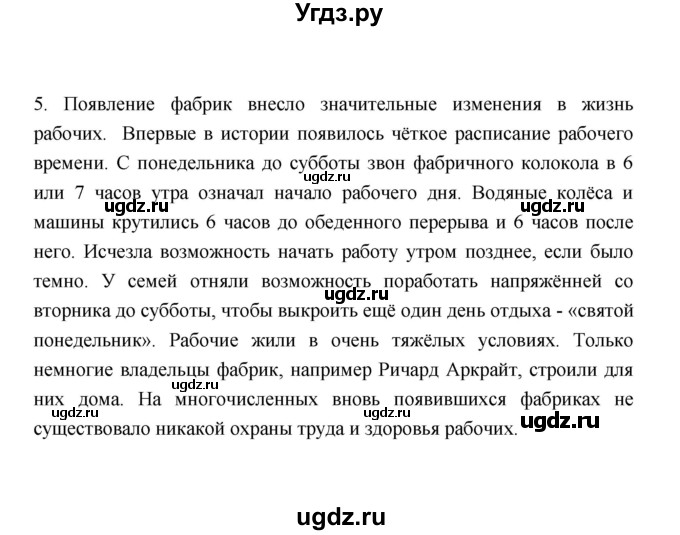 Угдз.ру

5. Появление фабрик внесло значительные изменения в жизнь рабочих. Впервые в истории появилось чёткое расписание рабочего времени. С понедельника до субботы звон фабричного колокола в 6 или 7 часов утра означал начало рабочего дня. Водяные колёса и машины крутились 6 часов до обеденного перерыва и 6 часов после него. Исчезла возможность начать работу утром позднее, если было темно. У семей отняли возможность поработать напряжённей со вторника до субботы, чтобы выкроить ещё один день отдыха - «святой понедельник». Рабочие жили в очень тяжёлых условиях. Только немногие владельцы фабрик, например Ричард Аркрайт, строили для них дома. На многочисленных вновь появившихся фабриках не существовало никакой охраны труда и здоровья рабочих.

ugdz.ru ugdz.ru ugdz.ru ugdz.ru ugdz.ru ugdz.ru ugdz.ru ugdz.ru

ugdz.ru